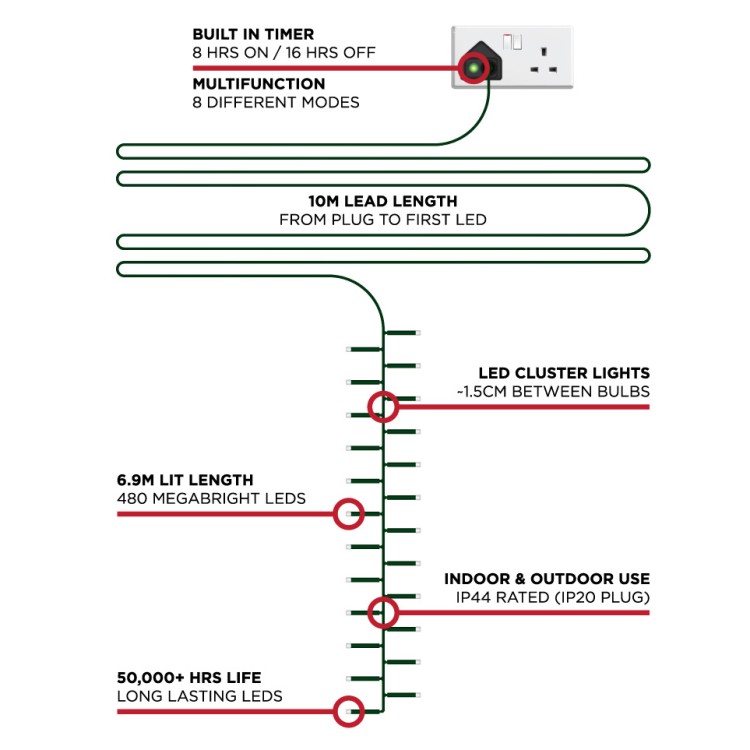 BUILT IN TIMER
8 HRS ON / 16 HRS OFF

MULTIFUNCTION
8 DIFFERENT MODES

10M LEAD LENGTH
FROM PLUG TO FIRST LED

LED CLUSTER LIGHTS
~1.5CM BETWEEN BULBS

6.9M LIT LENGTH
480 MEGABRIGHT LEDS

INDOOR & OUTDOOR USE
IP44 RATED (IP20 PLUG)

50,000+ HRS LIFE
LONG LASTING LEDS